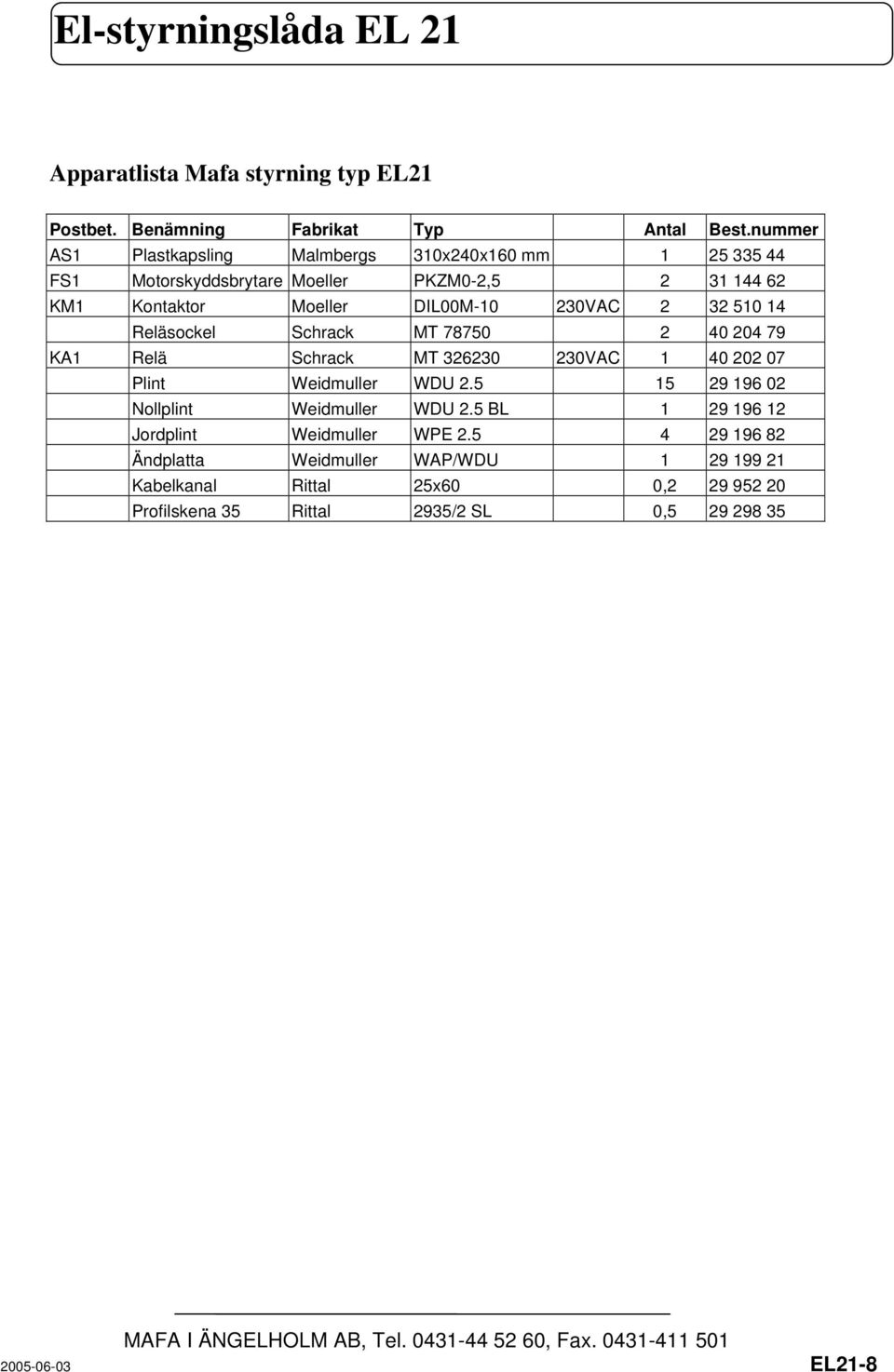 El-styrningslåda EL 21

Apparatlista Mafa styrning typ EL21

| Postbet. | Benämning | Fabrikat | Typ | | Antal | Best.nummer |
|---|---|---|---|---|---|---|
| AS1 | Plastkapsling | Malmbergs | 310x240x160 mm | | 1 | 25 335 44 |
| FS1 | Motorskyddsbrytare | Moeller | PKZM0-2,5 | | 2 | 31 144 62 |
| KM1 | Kontaktor | Moeller | DIL00M-10 | 230VAC | 2 | 32 510 14 |
| | Reläsockel | Schrack | MT 78750 | | 2 | 40 204 79 |
| KA1 | Relä | Schrack | MT 326230 | 230VAC | 1 | 40 202 07 |
| | Plint | Weidmuller | WDU 2.5 | | 15 | 29 196 02 |
| | Nollplint | Weidmuller | WDU 2.5 BL | | 1 | 29 196 12 |
| | Jordplint | Weidmuller | WPE 2.5 | | 4 | 29 196 82 |
| | Ändplatta | Weidmuller | WAP/WDU | | 1 | 29 199 21 |
| | Kabelkanal | Rittal | 25x60 | | 0,2 | 29 952 20 |
| | Profilskena 35 | Rittal | 2935/2 SL | | 0,5 | 29 298 35 |

MAFA I ÄNGELHOLM AB, Tel. 0431-44 52 60, Fax. 0431-411 501

2005-06-03

EL21-8